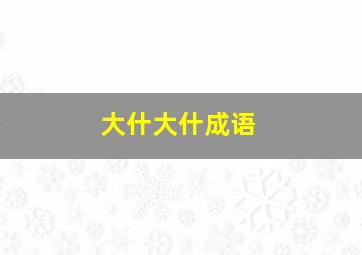 大什大什成语